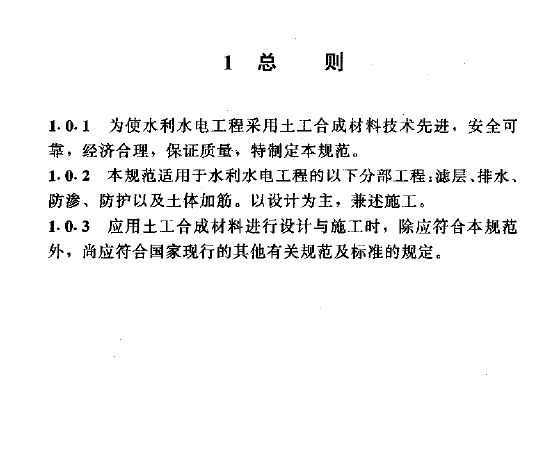 1 总　　则

1.0.1　为使水利水电工程采用土工合成材料技术先进，安全可靠，经济合理，保证质量，特制定本规范。

1.0.2　本规范适用于水利水电工程的以下分部工程：滤层、排水、防渗、防护以及土体加筋。以设计为主，兼述施工。

1.0.3　应用土工合成材料进行设计与施工时，除应符合本规范外，尚应符合国家现行的其他有关规范及标准的规定。